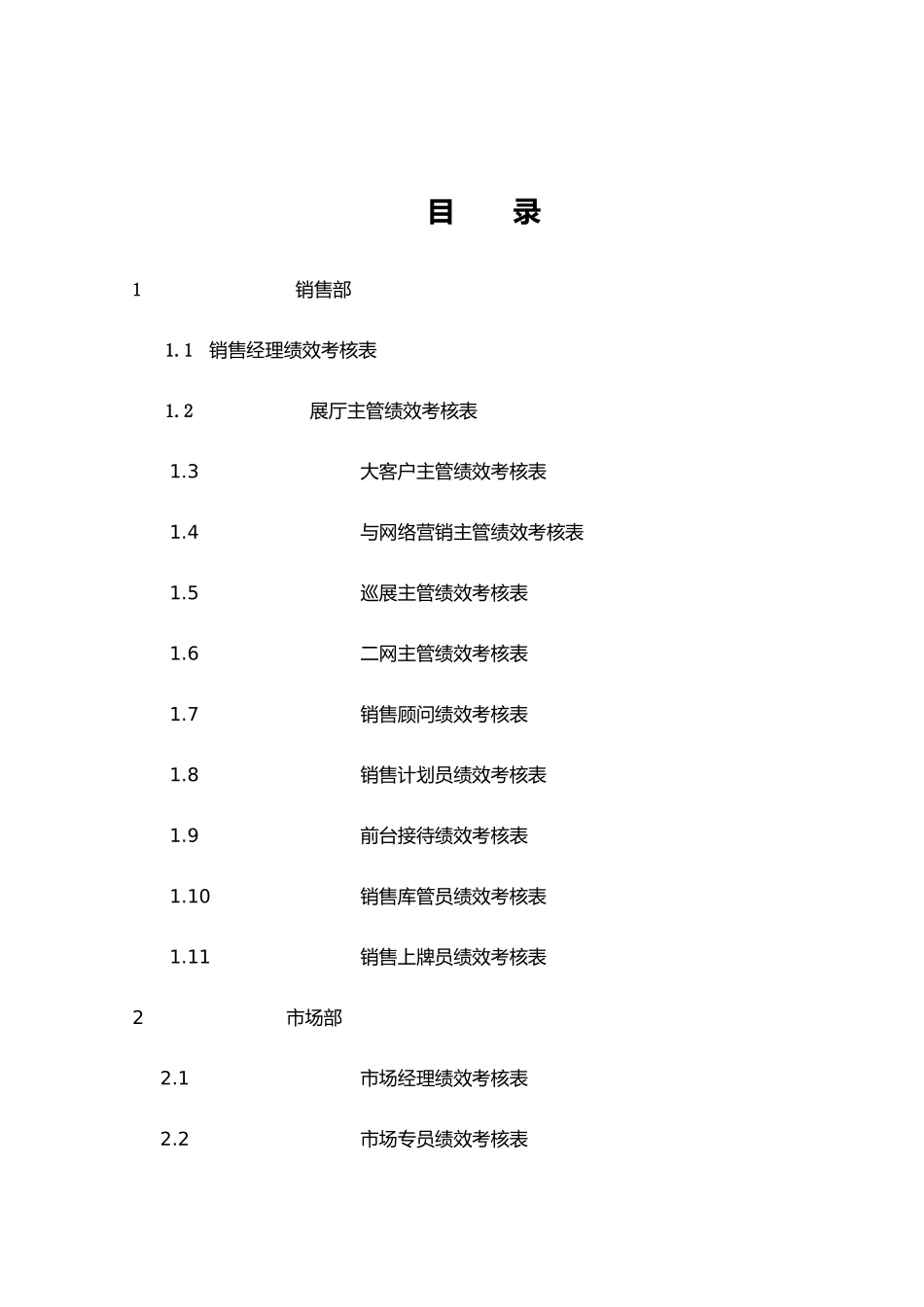 目　　录

1　　销售部

1.1　销售经理绩效考核表

1.2　展厅主管绩效考核表

1.3　大客户主管绩效考核表

1.4　与网络营销主管绩效考核表

1.5　巡展主管绩效考核表

1.6　二网主管绩效考核表

1.7　销售顾问绩效考核表

1.8　销售计划员绩效考核表

1.9　前台接待绩效考核表

1.10　销售库管员绩效考核表

1.11　销售上牌员绩效考核表

2　　市场部

2.1　市场经理绩效考核表

2.2　市场专员绩效考核表